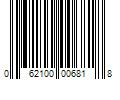 0 62100 00681 8